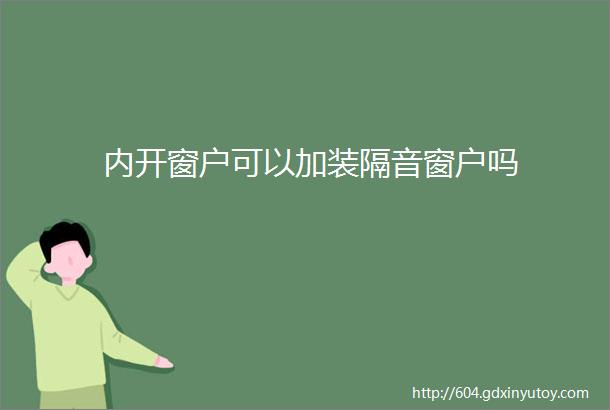 内开窗户可以加装隔音窗户吗

http://604.gdxinyutoy.com